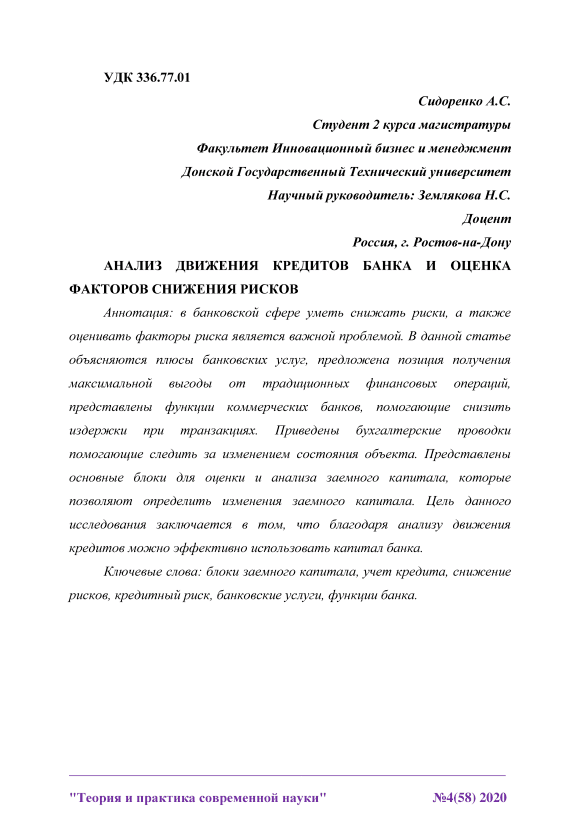 УДК 336.77.01

Сидоренко А.С.

Студент 2 курса магистратуры

Факультет Инновационный бизнес и менеджмент

Донской Государственный Технический университет

Научный руководитель: Землякова Н.С.

Доцент

Россия, г. Ростов-на-Дону

АНАЛИЗ ДВИЖЕНИЯ КРЕДИТОВ БАНКА И ОЦЕНКА ФАКТОРОВ СНИЖЕНИЯ РИСКОВ

Аннотация: в банковской сфере уметь снижать риски, а также оценивать факторы риска является важной проблемой. В данной статье объясняются плюсы банковских услуг, предложена позиция получения максимальной выгоды от традиционных финансовых операций, представлены функции коммерческих банков, помогающие снизить издержки при транзакциях. Приведены бухгалтерские проводки помогающие следить за изменением состояния объекта. Представлены основные блоки для оценки и анализа заемного капитала, которые позволяют определить изменения заемного капитала. Цель данного исследования заключается в том, что благодаря анализу движения кредитов можно эффективно использовать капитал банка.

Ключевые слова: блоки заемного капитала, учет кредита, снижение рисков, кредитный риск, банковские услуги, функции банка.

"Теория и практика современной науки" №4(58) 2020